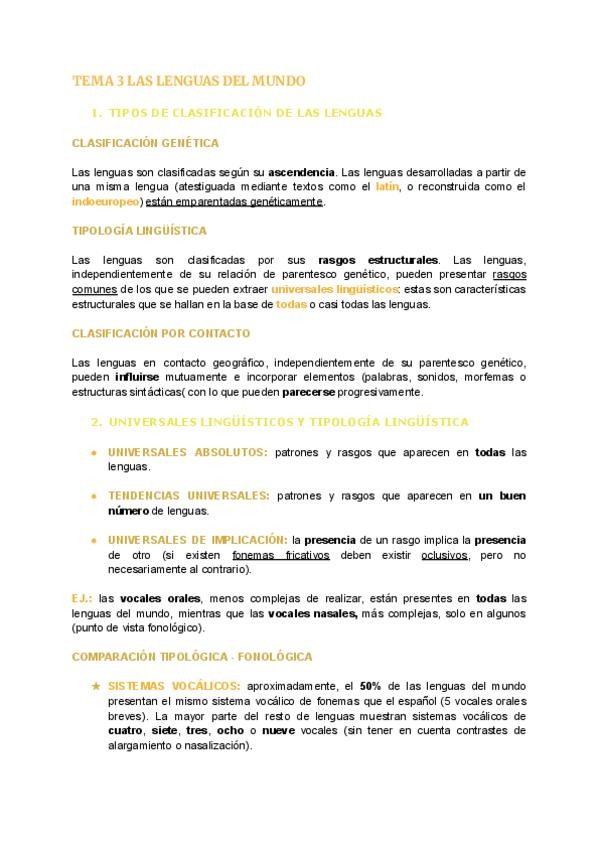 TEMA 3 LAS LENGUAS DEL MUNDO

1. TIPOS DE CLASIFICACIÓN DE LAS LENGUAS

CLASIFICACIÓN GENÉTICA

Las lenguas son clasificadas según su ascendencia. Las lenguas desarrolladas a partir de una misma lengua (atestiguada mediante textos como el latín, o reconstruida como el indoeuropeo) están emparentadas genéticamente.

TIPOLOGÍA LINGÜÍSTICA

Las lenguas son clasificadas por sus rasgos estructurales. Las lenguas, independientemente de su relación de parentesco genético, pueden presentar rasgos comunes de los que se pueden extraer universales lingüísticos: estas son características estructurales que se hallan en la base de todas o casi todas las lenguas.

CLASIFICACIÓN POR CONTACTO

Las lenguas en contacto geográfico, independientemente de su parentesco genético, pueden influirse mutuamente e incorporar elementos (palabras, sonidos, morfemas o estructuras sintácticas( con lo que pueden parecerse progresivamente.

2. UNIVERSALES LINGÜÍSTICOS Y TIPOLOGÍA LINGÜÍSTICA

• UNIVERSALES ABSOLUTOS: patrones y rasgos que aparecen en todas las lenguas.

• TENDENCIAS UNIVERSALES: patrones y rasgos que aparecen en un buen número de lenguas.

• UNIVERSALES DE IMPLICACIÓN: la presencia de un rasgo implica la presencia de otro (si existen fonemas fricativos deben existir oclusivos, pero no necesariamente al contrario).

EJ.: las vocales orales, menos complejas de realizar, están presentes en todas las lenguas del mundo, mientras que las vocales nasales, más complejas, solo en algunos (punto de vista fonológico).

COMPARACIÓN TIPOLÓGICA - FONOLÓGICA

★ SISTEMAS VOCÁLICOS: aproximadamente, el 50% de las lenguas del mundo presentan el mismo sistema vocálico de fonemas que el español (5 vocales orales breves). La mayor parte del resto de lenguas muestran sistemas vocálicos de cuatro, siete, tres, ocho o nueve vocales (sin tener en cuenta contrastes de alargamiento o nasalización).